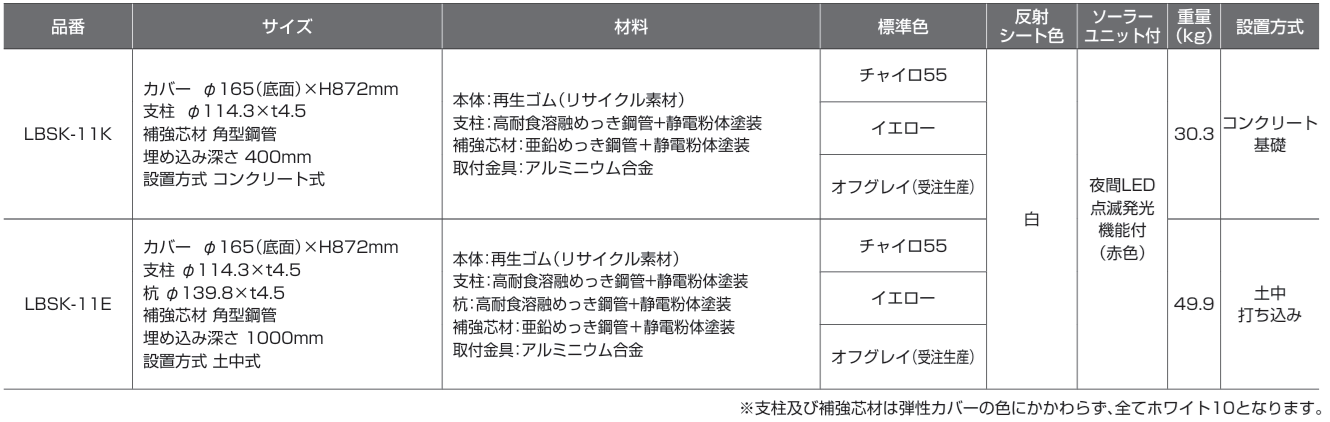 | 品番 | サイズ | 材料 | 標準色 | 反射シート色 | ソーラーユニット付 | 重量(kg) | 設置方式 |
|---|---|---|---|---|---|---|---|
| LBSK-11K | カバー φ165(底面)×H872mm 支柱 φ114.3×t4.5 補強芯材 角型鋼管 埋め込み深さ 400mm 設置方式 コンクリート式 | 本体:再生ゴム(リサイクル素材) 支柱:高耐食溶融めっき鋼管+静電粉体塗装 補強芯材:亜鉛めっき鋼管+静電粉体塗装 取付金具:アルミニウム合金 | チャイロ55 | 白 | 夜間LED点滅発光機能付(赤色) | 30.3 | コンクリート基礎 |
| | | | イエロー | | | | |
| | | | オフグレイ(受注生産) | | | | |
| LBSK-11E | カバー φ165(底面)×H872mm 支柱 φ114.3×t4.5 杭 φ139.8×t4.5 補強芯材 角型鋼管 埋め込み深さ 1000mm 設置方式 土中式 | 本体:再生ゴム(リサイクル素材) 支柱:高耐食溶融めっき鋼管+静電粉体塗装 杭:高耐食溶融めっき鋼管+静電粉体塗装 補強芯材:亜鉛めっき鋼管+静電粉体塗装 取付金具:アルミニウム合金 | チャイロ55 | | | 49.9 | 土中打ち込み |
| | | | イエロー | | | | |
| | | | オフグレイ(受注生産) | | | | |

※支柱及び補強芯材は弾性カバーの色にかかわらず、全てホワイト10となります。